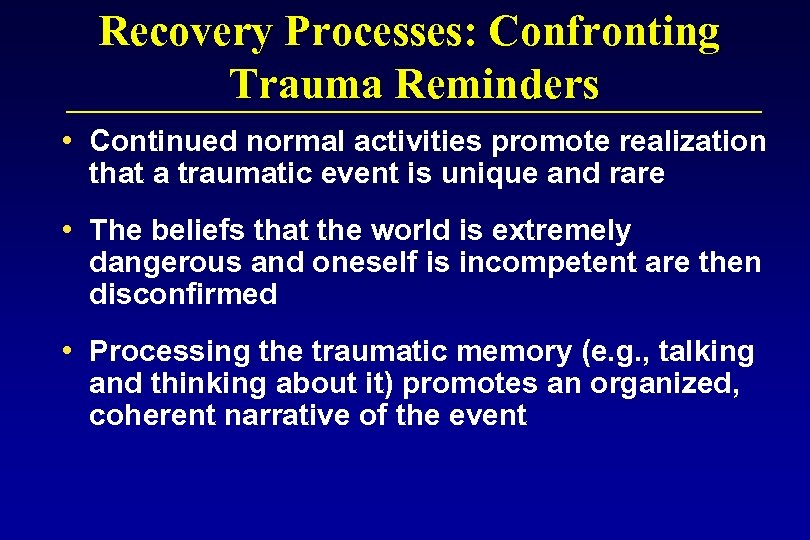 Recovery Processes: Confronting Trauma Reminders

• Continued normal activities promote realization that a traumatic event is unique and rare

• The beliefs that the world is extremely dangerous and oneself is incompetent are then disconfirmed

• Processing the traumatic memory (e.g., talking and thinking about it) promotes an organized, coherent narrative of the event